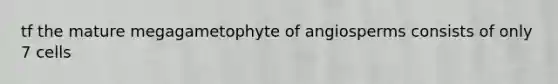 tf the mature megagametophyte of angiosperms consists of only 7 cells